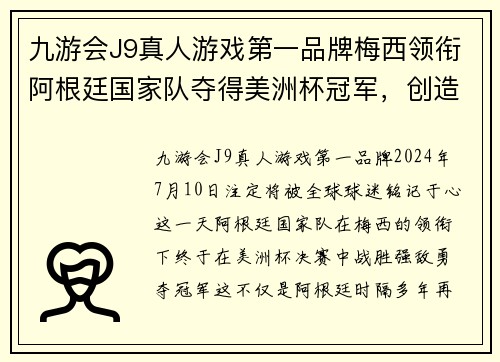 九游会J9真人游戏第一品牌梅西领衔阿根廷国家队夺得美洲杯冠军，创造

九游会J9真人游戏第一品牌2024年7月10日注定将被全球球迷铭记于心这一天阿根廷国家队在梅西的领衔下终于在美洲杯决赛中战胜强敌勇夺冠军这不仅是阿根廷时隔多年再